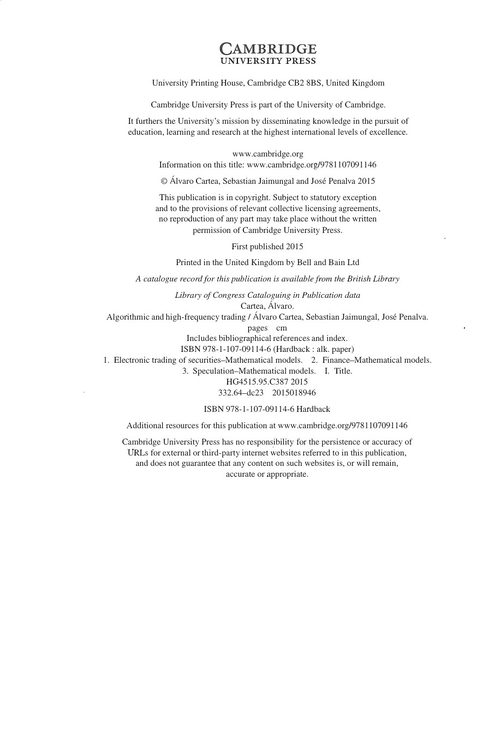 CAMBRIDGE
UNIVERSITY PRESS

University Printing House, Cambridge CB2 8BS, United Kingdom

Cambridge University Press is part of the University of Cambridge.

It furthers the University's mission by disseminating knowledge in the pursuit of education, learning and research at the highest international levels of excellence.

www.cambridge.org
Information on this title: www.cambridge.org/9781107091146

© Álvaro Cartea, Sebastian Jaimungal and José Penalva 2015

This publication is in copyright. Subject to statutory exception and to the provisions of relevant collective licensing agreements, no reproduction of any part may take place without the written permission of Cambridge University Press.

First published 2015

Printed in the United Kingdom by Bell and Bain Ltd

A catalogue record for this publication is available from the British Library

Library of Congress Cataloguing in Publication data
Cartea, Álvaro.
Algorithmic and high-frequency trading / Álvaro Cartea, Sebastian Jaimungal, José Penalva.
pages cm
Includes bibliographical references and index.
ISBN 978-1-107-09114-6 (Hardback : alk. paper)
1. Electronic trading of securities–Mathematical models. 2. Finance–Mathematical models.
3. Speculation–Mathematical models. I. Title.
HG4515.95.C387 2015
332.64–dc23 2015018946

ISBN 978-1-107-09114-6 Hardback

Additional resources for this publication at www.cambridge.org/9781107091146

Cambridge University Press has no responsibility for the persistence or accuracy of URLs for external or third-party internet websites referred to in this publication, and does not guarantee that any content on such websites is, or will remain, accurate or appropriate.